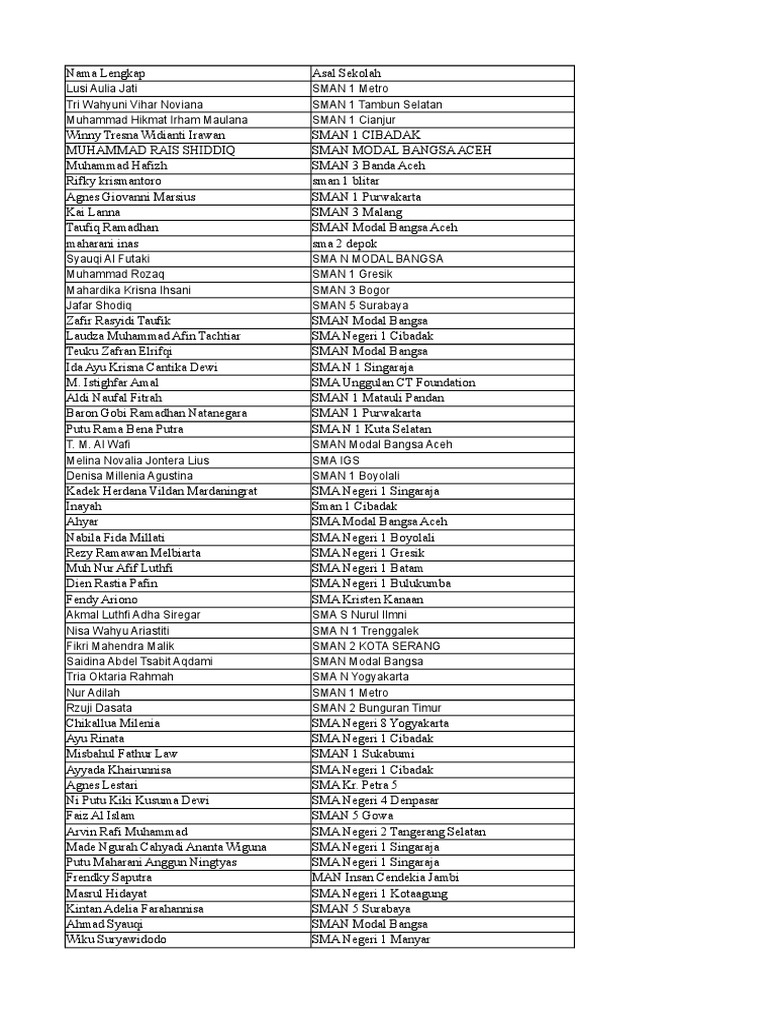 | Nama Lengkap | Asal Sekolah |
|---|---|
| Lusi Aulia Jati | SMAN 1 Metro |
| Tri Wahyuni Vihar Noviana | SMAN 1 Tambun Selatan |
| Muhammad Hikmat Irham Maulana | SMAN 1 Cianjur |
| Winny Tresna Widianti Irawan | SMAN 1 CIBADAK |
| MUHAMMAD RAIS SHIDDIQ | SMAN MODAL BANGSA ACEH |
| Muhammad Hafizh | SMAN 3 Banda Aceh |
| Rifky krismantoro | sman 1 blitar |
| Agnes Giovanni Marsius | SMAN 1 Purwakarta |
| Kai Lanna | SMAN 3 Malang |
| Taufiq Ramadhan | SMAN Modal Bangsa Aceh |
| maharani inas | sma 2 depok |
| Syauqi Al Futaki | SMA N MODAL BANGSA |
| Muhammad Rozaq | SMAN 1 Gresik |
| Mahardika Krisna Ihsani | SMAN 3 Bogor |
| Jafar Shodiq | SMAN 5 Surabaya |
| Zafir Rasyidi Taufik | SMAN Modal Bangsa |
| Laudza Muhammad Afin Tachtiar | SMA Negeri 1 Cibadak |
| Teuku Zafran Elrifqi | SMAN Modal Bangsa |
| Ida Ayu Krisna Cantika Dewi | SMA N 1 Singaraja |
| M. Istighfar Amal | SMA Unggulan CT Foundation |
| Aldi Naufal Fitrah | SMAN 1 Matauli Pandan |
| Baron Gobi Ramadhan Natanegara | SMAN 1 Purwakarta |
| Putu Rama Bena Putra | SMA N 1 Kuta Selatan |
| T. M. Al Wafi | SMAN Modal Bangsa Aceh |
| Melina Novalia Jontera Lius | SMA IGS |
| Denisa Millenia Agustina | SMAN 1 Boyolali |
| Kadek Herdana Vildan Mardaningrat | SMA Negeri 1 Singaraja |
| Inayah | Sman 1 Cibadak |
| Ahyar | SMA Modal Bangsa Aceh |
| Nabila Fida Millati | SMA Negeri 1 Boyolali |
| Rezy Ramawan Melbiarta | SMA Negeri 1 Gresik |
| Muh Nur Afif Luthfi | SMA Negeri 1 Batam |
| Dien Rastia Pafin | SMA Negeri 1 Bulukumba |
| Fendy Ariono | SMA Kristen Kanaan |
| Akmal Luthfi Adha Siregar | SMA S Nurul Ilmni |
| Nisa Wahyu Ariastiti | SMA N 1 Trenggalek |
| Fikri Mahendra Malik | SMAN 2 KOTA SERANG |
| Saidina Abdel Tsabit Aqdami | SMAN Modal Bangsa |
| Tria Oktaria Rahmah | SMA N Yogyakarta |
| Nur Adilah | SMAN 1 Metro |
| Rzuji Dasata | SMAN 2 Bunguran Timur |
| Chikallua Milenia | SMA Negeri 8 Yogyakarta |
| Ayu Rinata | SMA Negeri 1 Cibadak |
| Misbahul Fathur Law | SMAN 1 Sukabumi |
| Ayyada Khairunnisa | SMA Negeri 1 Cibadak |
| Agnes Lestari | SMA Kr. Petra 5 |
| Ni Putu Kiki Kusuma Dewi | SMA Negeri 4 Denpasar |
| Faiz Al Islam | SMAN 5 Gowa |
| Arvin Rafi Muhammad | SMA Negeri 2 Tangerang Selatan |
| Made Ngurah Cahyadi Ananta Wiguna | SMA Negeri 1 Singaraja |
| Putu Maharani Anggun Ningtyas | SMA Negeri 1 Singaraja |
| Frendky Saputra | MAN Insan Cendekia Jambi |
| Masrul Hidayat | SMA Negeri 1 Kotaagung |
| Kintan Adelia Farahannisa | SMAN 5 Surabaya |
| Ahmad Syauqi | SMAN Modal Bangsa |
| Wiku Suryawidodo | SMA Negeri 1 Manyar |